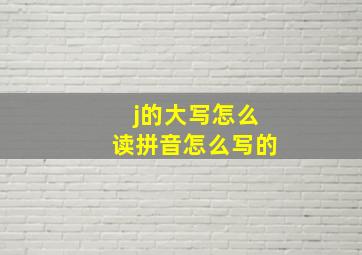 j的大写怎么
读拼音怎么写的